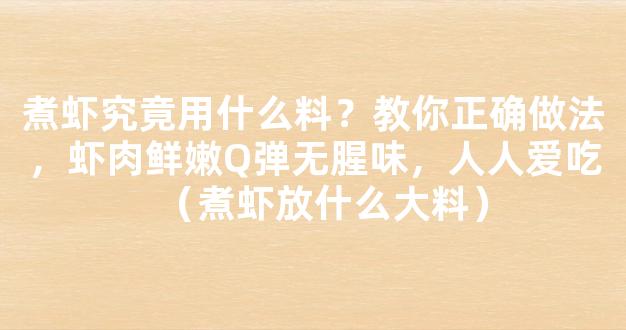 煮虾究竟用什么料？教你正确做法，虾肉鲜嫩Q弹无腥味，人人爱吃（煮虾放什么大料）